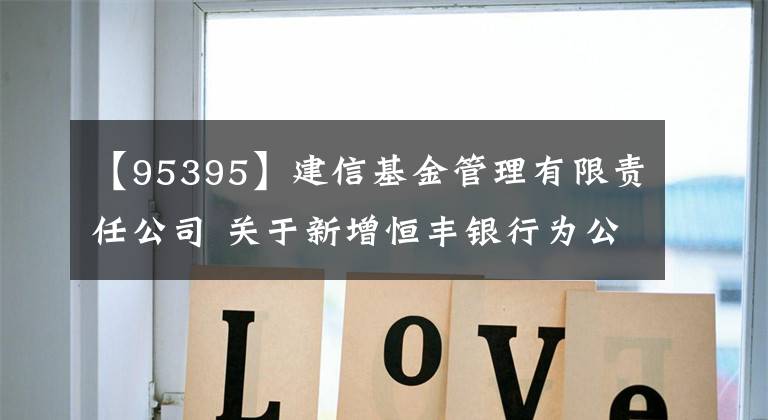 【95395】建信基金管理有限责任公司 关于新增恒丰银行为公

L o V e